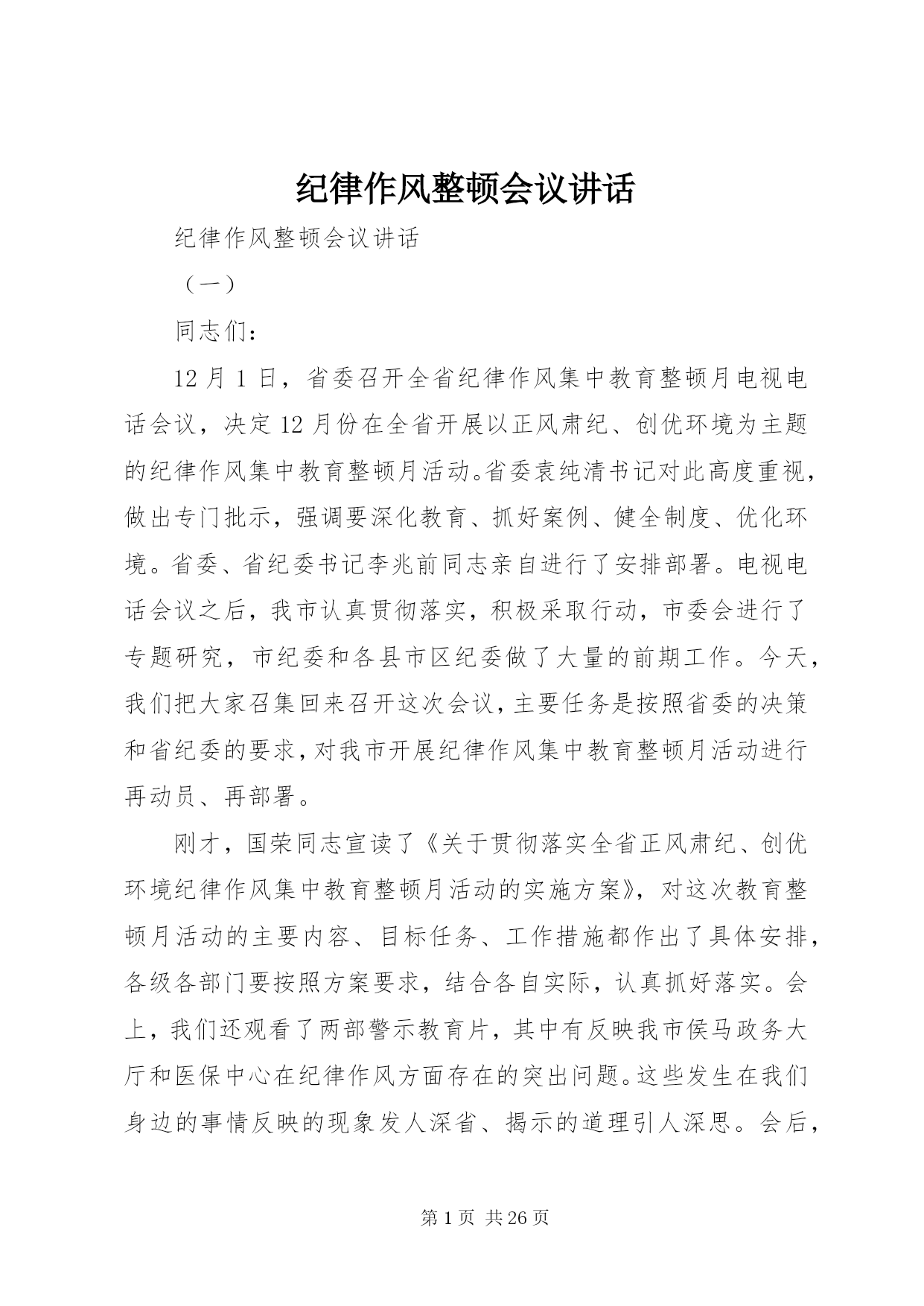 纪律作风整顿会议讲话

纪律作风整顿会议讲话

（一）

同志们：

12月1日，省委召开全省纪律作风集中教育整顿月电视电话会议，决定12月份在全省开展以正风肃纪、创优环境为主题的纪律作风集中教育整顿月活动。省委袁纯清书记对此高度重视，做出专门批示，强调要深化教育、抓好案例、健全制度、优化环境。省委、省纪委书记李兆前同志亲自进行了安排部署。电视电话会议之后，我市认真贯彻落实，积极采取行动，市委会进行了专题研究，市纪委和各县市区纪委做了大量的前期工作。今天，我们把大家召集回来召开这次会议，主要任务是按照省委的决策和省纪委的要求，对我市开展纪律作风集中教育整顿月活动进行再动员、再部署。

刚才，国荣同志宣读了《关于贯彻落实全省正风肃纪、创优环境纪律作风集中教育整顿月活动的实施方案》，对这次教育整顿月活动的主要内容、目标任务、工作措施都作出了具体安排，各级各部门要按照方案要求，结合各自实际，认真抓好落实。会上，我们还观看了两部警示教育片，其中有反映我市侯马政务大厅和医保中心在纪律作风方面存在的突出问题。这些发生在我们身边的事情反映的现象发人深省、揭示的道理引人深思。会后，

第1页 共26页